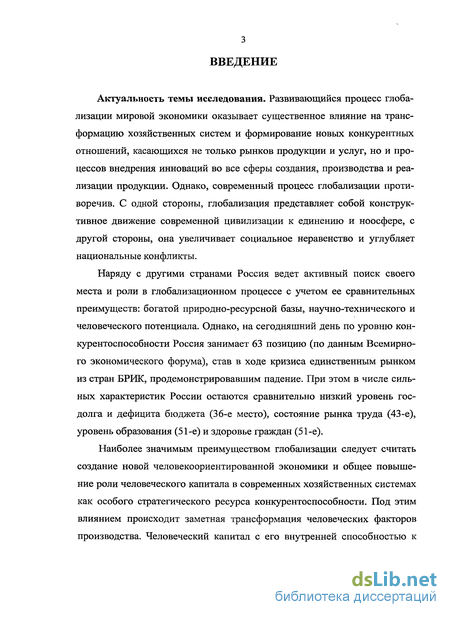 3

ВВЕДЕНИЕ

Актуальность темы исследования. Развивающийся процесс глобализации мировой экономики оказывает существенное влияние на трансформацию хозяйственных систем и формирование новых конкурентных отношений, касающихся не только рынков продукции и услуг, но и процессов внедрения инноваций во все сферы создания, производства и реализации продукции. Однако, современный процесс глобализации противоречив. С одной стороны, глобализация представляет собой конструктивное движение современной цивилизации к единению и ноосфере, с другой стороны, она увеличивает социальное неравенство и углубляет национальные конфликты.

Наряду с другими странами Россия ведет активный поиск своего места и роли в глобализационном процессе с учетом ее сравнительных преимуществ: богатой природно-ресурсной базы, научно-технического и человеческого потенциала. Однако, на сегодняшний день по уровню конкурентоспособности Россия занимает 63 позицию (по данным Всемирного экономического форума), став в ходе кризиса единственным рынком из стран БРИК, продемонстрировавшим падение. При этом в числе сильных характеристик России остаются сравнительно низкий уровень госдолга и дефицита бюджета (36-е место), состояние рынка труда (43-е), уровень образования (51-е) и здоровье граждан (51-е).

Наиболее значимым преимуществом глобализации следует считать создание новой человекоориентированной экономики и общее повышение роли человеческого капитала в современных хозяйственных системах как особого стратегического ресурса конкурентоспособности. Под этим влиянием происходит заметная трансформация человеческих факторов производства. Человеческий капитал с его внутренней способностью к

dsLib.net
библиотека диссертаций